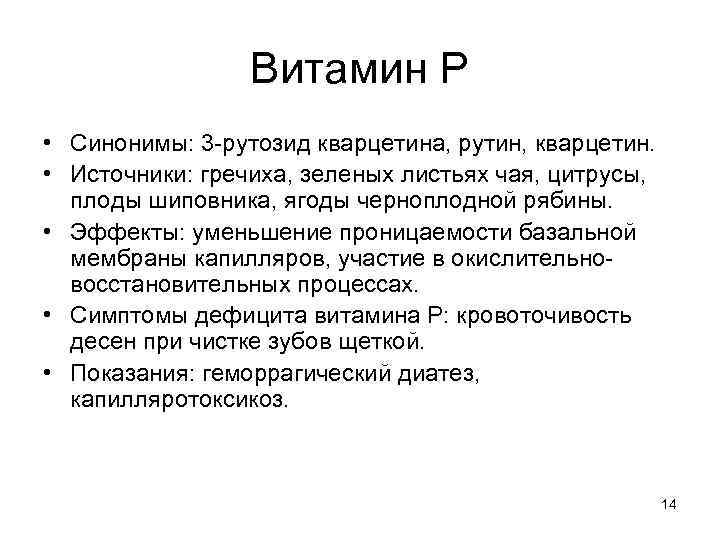 Витамин Р

• Синонимы: 3-рутозид кварцетина, рутин, кварцетин.
• Источники: гречиха, зеленых листьях чая, цитрусы, плоды шиповника, ягоды черноплодной рябины.
• Эффекты: уменьшение проницаемости базальной мембраны капилляров, участие в окислительно-восстановительных процессах.
• Симптомы дефицита витамина Р: кровоточивость десен при чистке зубов щеткой.
• Показания: геморрагический диатез, капилляротоксикоз.

14